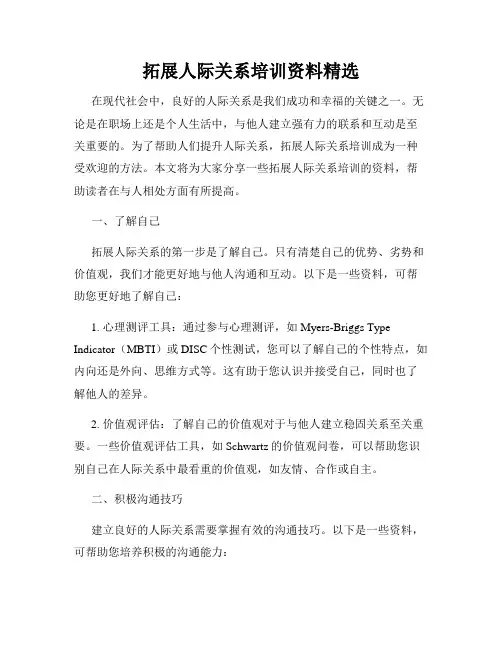 拓展人际关系培训资料精选

在现代社会中，良好的人际关系是我们成功和幸福的关键之一。无论是在职场上还是个人生活中，与他人建立强有力的联系和互动是至关重要的。为了帮助人们提升人际关系，拓展人际关系培训成为一种受欢迎的方法。本文将为大家分享一些拓展人际关系培训的资料，帮助读者在与人相处方面有所提高。

一、了解自己

拓展人际关系的第一步是了解自己。只有清楚自己的优势、劣势和价值观，我们才能更好地与他人沟通和互动。以下是一些资料，可帮助您更好地了解自己：

1. 心理测评工具：通过参与心理测评，如 Myers-Briggs Type Indicator（MBTI）或 DISC 个性测试，您可以了解自己的个性特点，如内向还是外向、思维方式等。这有助于您认识并接受自己，同时也了解他人的差异。

2. 价值观评估：了解自己的价值观对于与他人建立稳固关系至关重要。一些价值观评估工具，如 Schwartz 的价值观问卷，可以帮助您识别自己在人际关系中最看重的价值观，如友情、合作或自主。

二、积极沟通技巧

建立良好的人际关系需要掌握有效的沟通技巧。以下是一些资料，可帮助您培养积极的沟通能力：